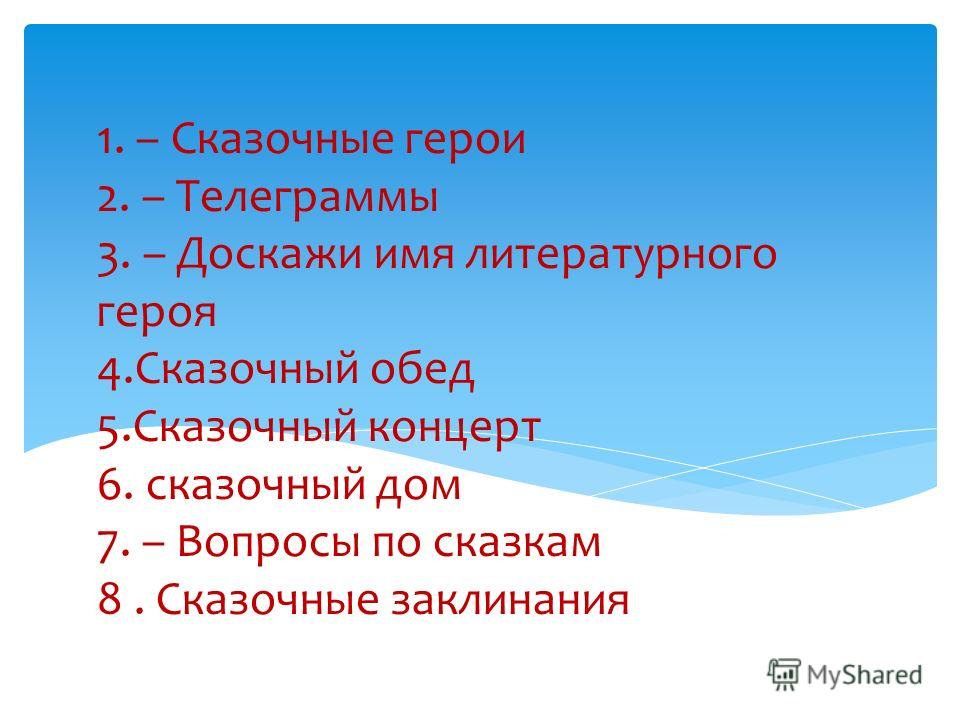 1. – Сказочные герои
2. – Телеграммы
3. – Доскажи имя литературного героя
4.Сказочный обед
5.Сказочный концерт
6. сказочный дом
7. – Вопросы по сказкам
8 . Сказочные заклинания

MyShared